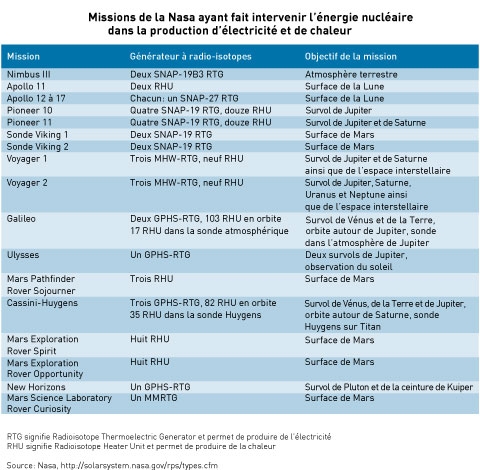 Missions de la Nasa ayant fait intervenir l'énergie nucléaire dans la production d'électricité et de chaleur

| Mission | Générateur à radio-isotopes | Objectif de la mission |
|---|---|---|
| Nimbus III | Deux SNAP-19B3 RTG | Atmosphère terrestre |
| Apollo 11 | Deux RHU | Surface de la Lune |
| Apollo 12 à 17 | Chacun: un SNAP-27 RTG | Surface de la Lune |
| Pioneer 10 | Quatre SNAP-19 RTG, douze RHU | Survol de Jupiter |
| Pioneer 11 | Quatre SNAP-19 RTG, douze RHU | Survol de Jupiter et de Saturne |
| Sonde Viking 1 | Deux SNAP-19 RTG | Surface de Mars |
| Sonde Viking 2 | Deux SNAP-19 RTG | Surface de Mars |
| Voyager 1 | Trois MHW-RTG, neuf RHU | Survol de Jupiter et de Saturne ainsi que de l'espace interstellaire |
| Voyager 2 | Trois MHW-RTG, neuf RHU | Survol de Jupiter, Saturne, Uranus et Neptune ainsi que de l'espace interstellaire |
| Galileo | Deux GPHS-RTG, 103 RHU en orbite 17 RHU dans la sonde atmosphérique | Survol de Vénus et de la Terre, orbite autour de Jupiter, sonde dans l'atmosphère de Jupiter |
| Ulysses | Un GPHS-RTG | Deux survols de Jupiter, observation du soleil |
| Mars Pathfinder Rover Sojourner | Trois RHU | Surface de Mars |
| Cassini-Huygens | Trois GPHS-RTG, 82 RHU en orbite 35 RHU dans la sonde Huygens | Survol de Vénus, de la Terre et de Jupiter, orbite autour de Saturne, sonde Huygens sur Titan |
| Mars Exploration Rover Spirit | Huit RHU | Surface de Mars |
| Mars Exploration Rover Opportunity | Huit RHU | Surface de Mars |
| New Horizons | Un GPHS-RTG | Survol de Pluton et de la ceinture de Kuiper |
| Mars Science Laboratory Rover Curiosity | Un MMRTG | Surface de Mars |

RTG signifie Radioisotope Thermoelectric Generator et permet de produire de l'électricité
RHU signifie Radioisotope Heater Unit et permet de produire de la chaleur

Source: Nasa, http://solarsystem.nasa.gov/rps/types.cfm